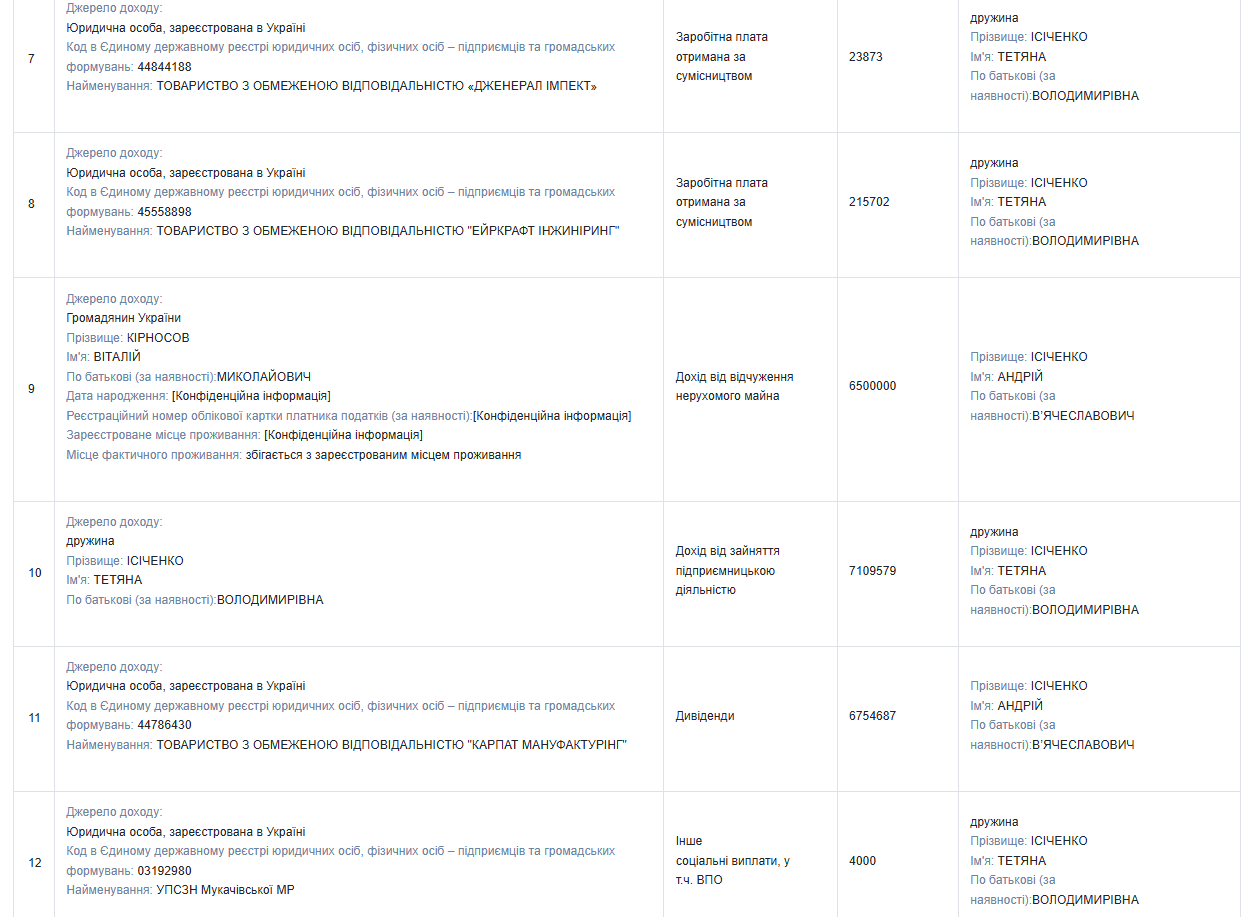 | 7 | Джерело доходу: Юридична особа, зареєстрована в Україні Код в Єдиному державному реєстрі юридичних осіб, фізичних осіб – підприємців та громадських формувань: 44844188 Найменування: ТОВАРИСТВО З ОБМЕЖЕНОЮ ВІДПОВІДАЛЬНІСТЮ «ДЖЕНЕРАЛ ІМПЕКТ» | Заробітна плата отримана за сумісництвом | 23873 | дружина Прізвище: ІСІЧЕНКО Ім'я: ТЕТЯНА По батькові (за наявності):ВОЛОДИМИРІВНА |
|---|---|---|---|---|
| 8 | Джерело доходу: Юридична особа, зареєстрована в Україні Код в Єдиному державному реєстрі юридичних осіб, фізичних осіб – підприємців та громадських формувань: 45558898 Найменування: ТОВАРИСТВО З ОБМЕЖЕНОЮ ВІДПОВІДАЛЬНІСТЮ "ЕЙРКРАФТ ІНЖИНІРИНГ" | Заробітна плата отримана за сумісництвом | 215702 | дружина Прізвище: ІСІЧЕНКО Ім'я: ТЕТЯНА По батькові (за наявності):ВОЛОДИМИРІВНА |
| 9 | Джерело доходу: Громадянин України Прізвище: КІРНОСОВ Ім'я: ВІТАЛІЙ По батькові (за наявності):МИКОЛАЙОВИЧ Дата народження: [Конфіденційна інформація] Реєстраційний номер облікової картки платника податків (за наявності):[Конфіденційна інформація] Зареєстроване місце проживання: [Конфіденційна інформація] Місце фактичного проживання: збігається з зареєстрованим місцем проживання | Дохід від відчуження нерухомого майна | 6500000 | Прізвище: ІСІЧЕНКО Ім'я: АНДРІЙ По батькові (за наявності):В'ЯЧЕСЛАВОВИЧ |
| 10 | Джерело доходу: дружина Прізвище: ІСІЧЕНКО Ім'я: ТЕТЯНА По батькові (за наявності):ВОЛОДИМИРІВНА | Дохід від зайняття підприємницькою діяльністю | 7109579 | дружина Прізвище: ІСІЧЕНКО Ім'я: ТЕТЯНА По батькові (за наявності):ВОЛОДИМИРІВНА |
| 11 | Джерело доходу: Юридична особа, зареєстрована в Україні Код в Єдиному державному реєстрі юридичних осіб, фізичних осіб – підприємців та громадських формувань: 44786430 Найменування: ТОВАРИСТВО З ОБМЕЖЕНОЮ ВІДПОВІДАЛЬНІСТЮ "КАРПАТ МАНУФАКТУРІНГ" | Дивіденди | 6754687 | Прізвище: ІСІЧЕНКО Ім'я: АНДРІЙ По батькові (за наявності):В'ЯЧЕСЛАВОВИЧ |
| 12 | Джерело доходу: Юридична особа, зареєстрована в Україні Код в Єдиному державному реєстрі юридичних осіб, фізичних осіб – підприємців та громадських формувань: 03192980 Найменування: УПСЗН Мукачівської МР | Інше соціальні виплати, у т.ч. ВПО | 4000 | дружина Прізвище: ІСІЧЕНКО Ім'я: ТЕТЯНА По батькові (за наявності):ВОЛОДИМИРІВНА |